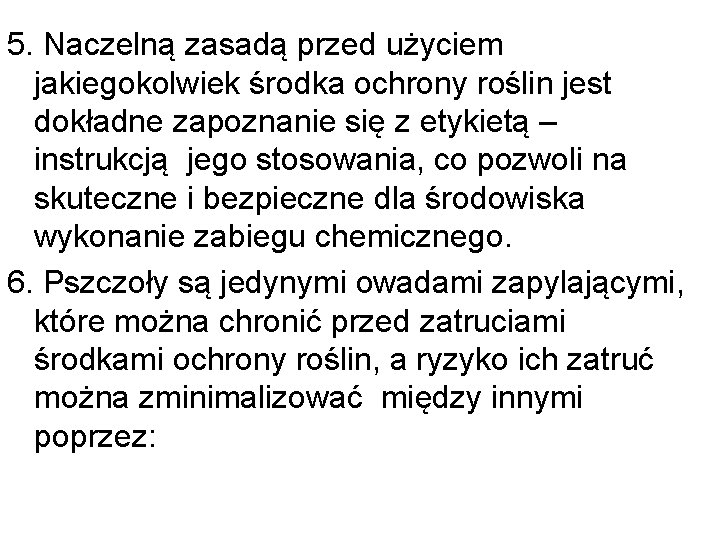 5. Naczelną zasadą przed użyciem jakiegokolwiek środka ochrony roślin jest dokładne zapoznanie się z etykietą – instrukcją jego stosowania, co pozwoli na skuteczne i bezpieczne dla środowiska wykonanie zabiegu chemicznego.

6. Pszczoły są jedynymi owadami zapylającymi, które można chronić przed zatruciami środkami ochrony roślin, a ryzyko ich zatruć można zminimalizować między innymi poprzez: